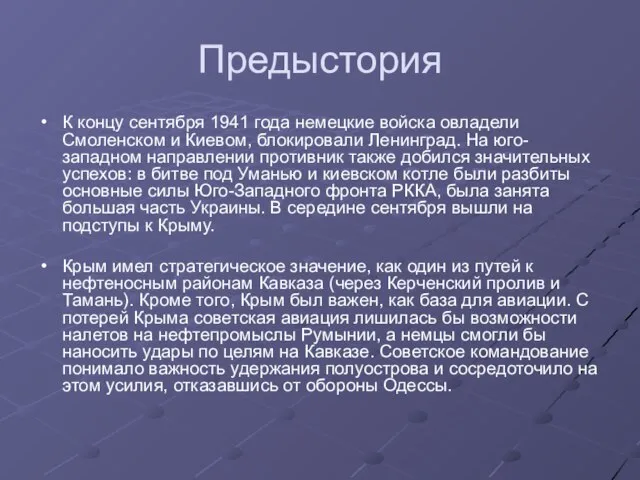 Предыстория

• К концу сентября 1941 года немецкие войска овладели Смоленском и Киевом, блокировали Ленинград. На юго-западном направлении противник также добился значительных успехов: в битве под Уманью и киевском котле были разбиты основные силы Юго-Западного фронта РККА, была занята большая часть Украины. В середине сентября вышли на подступы к Крыму.

• Крым имел стратегическое значение, как один из путей к нефтеносным районам Кавказа (через Керченский пролив и Тамань). Кроме того, Крым был важен, как база для авиации. С потерей Крыма советская авиация лишилась бы возможности налетов на нефтепромыслы Румынии, а немцы смогли бы наносить удары по целям на Кавказе. Советское командование понимало важность удержания полуострова и сосредоточило на этом усилия, отказавшись от обороны Одессы.